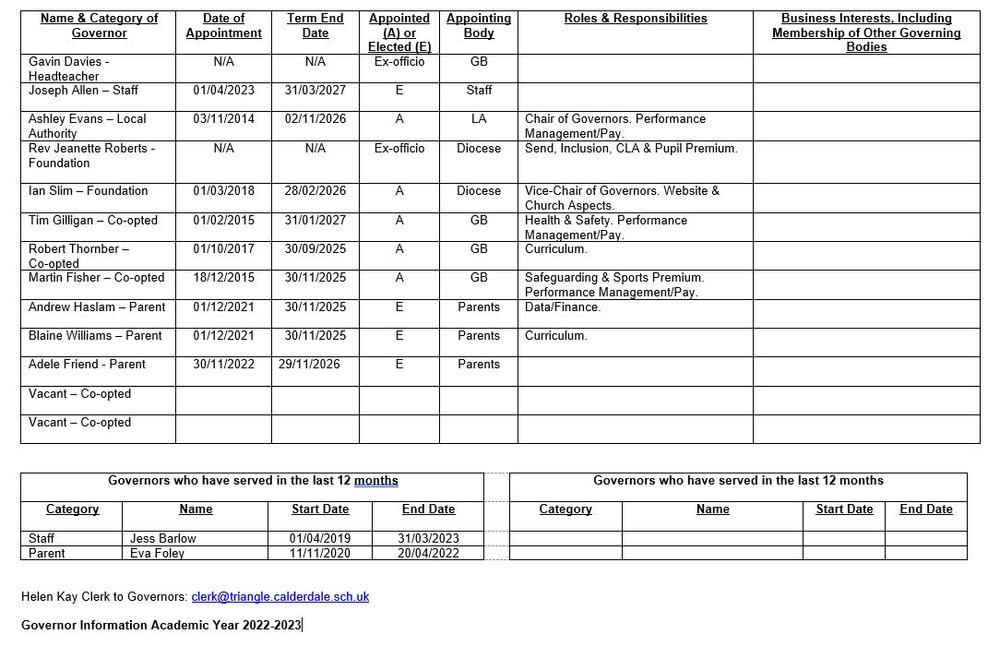 | Name & Category of Governor | Date of Appointment | Term End Date | Appointed (A) or Elected (E) | Appointing Body | Roles & Responsibilities | Business Interests, Including Membership of Other Governing Bodies |
|---|---|---|---|---|---|---|
| Gavin Davies - Headteacher | N/A | N/A | Ex-officio | GB | | |
| Joseph Allen – Staff | 01/04/2023 | 31/03/2027 | E | Staff | | |
| Ashley Evans – Local Authority | 03/11/2014 | 02/11/2026 | A | LA | Chair of Governors. Performance Management/Pay. | |
| Rev Jeanette Roberts - Foundation | N/A | N/A | Ex-officio | Diocese | Send, Inclusion, CLA & Pupil Premium. | |
| Ian Slim – Foundation | 01/03/2018 | 28/02/2026 | A | Diocese | Vice-Chair of Governors. Website & Church Aspects. | |
| Tim Gilligan – Co-opted | 01/02/2015 | 31/01/2027 | A | GB | Health & Safety. Performance Management/Pay. | |
| Robert Thornber – Co-opted | 01/10/2017 | 30/09/2025 | A | GB | Curriculum. | |
| Martin Fisher – Co-opted | 18/12/2015 | 30/11/2025 | A | GB | Safeguarding & Sports Premium. Performance Management/Pay. | |
| Andrew Haslam – Parent | 01/12/2021 | 30/11/2025 | E | Parents | Data/Finance. | |
| Blaine Williams – Parent | 01/12/2021 | 30/11/2025 | E | Parents | Curriculum. | |
| Adele Friend - Parent | 30/11/2022 | 29/11/2026 | E | Parents | | |
| Vacant – Co-opted | | | | | | |
| Vacant – Co-opted | | | | | | |

Governors who have served in the last 12 months

| Category | Name | Start Date | End Date |
|---|---|---|---|
| Staff | Jess Barlow | 01/04/2019 | 31/03/2023 |
| Parent | Eva Foley | 11/11/2020 | 20/04/2022 |

Governors who have served in the last 12 months

| Category | Name | Start Date | End Date |
|---|---|---|---|
| | | | |
| | | | |

Helen Kay Clerk to Governors: clerk@triangle.calderdale.sch.uk

Governor Information Academic Year 2022-2023